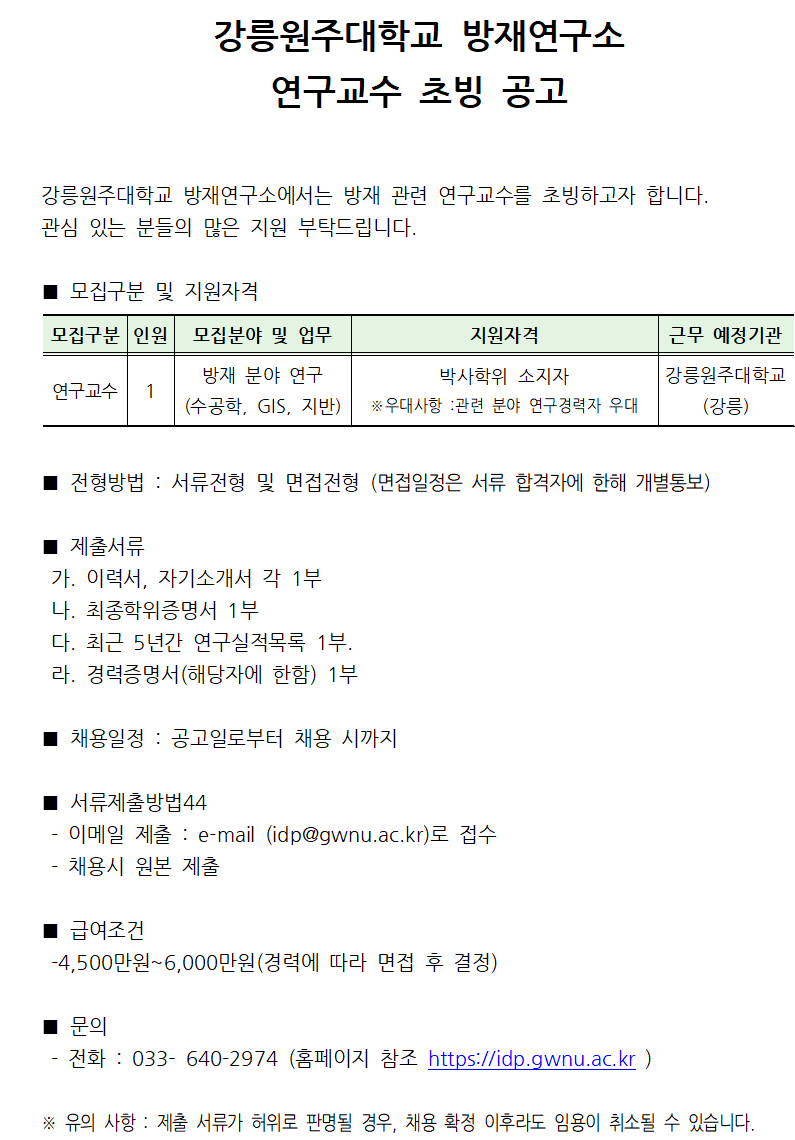 강릉원주대학교 방재연구소
연구교수 초빙 공고

강릉원주대학교 방재연구소에서는 방재 관련 연구교수를 초빙하고자 합니다. 관심 있는 분들의 많은 지원 부탁드립니다.

■ 모집구분 및 지원자격

| 모집구분 | 인원 | 모집분야 및 업무 | 지원자격 | 근무 예정기관 |
|---|---|---|---|---|
| 연구교수 | 1 | 방재 분야 연구 (수공학, GIS, 지반) | 박사학위 소지자 ※우대사항 :관련 분야 연구경력자 우대 | 강릉원주대학교 (강릉) |

■ 전형방법 : 서류전형 및 면접전형 (면접일정은 서류 합격자에 한해 개별통보)

■ 제출서류
가. 이력서, 자기소개서 각 1부
나. 최종학위증명서 1부
다. 최근 5년간 연구실적목록 1부.
라. 경력증명서(해당자에 한함) 1부

■ 채용일정 : 공고일로부터 채용 시까지

■ 서류제출방법44
- 이메일 제출 : e-mail (idp@gwnu.ac.kr)로 접수
- 채용시 원본 제출

■ 급여조건
-4,500만원~6,000만원(경력에 따라 면접 후 결정)

■ 문의
- 전화 : 033- 640-2974 (홈페이지 참조 https://idp.gwnu.ac.kr )

※ 유의 사항 : 제출 서류가 허위로 판명될 경우, 채용 확정 이후라도 임용이 취소될 수 있습니다.